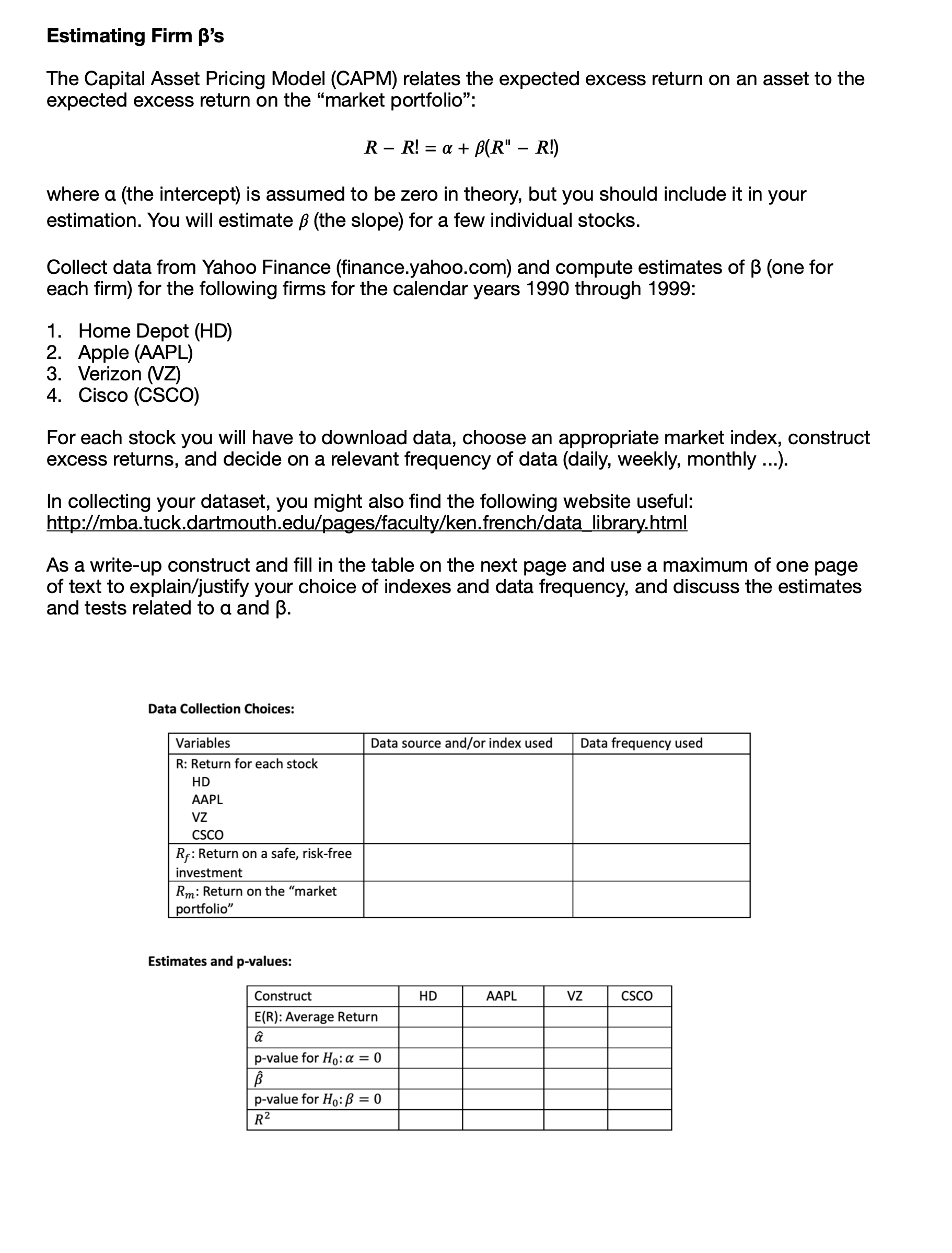 **Estimating Firm β's**

The Capital Asset Pricing Model (CAPM) relates the expected excess return on an asset to the expected excess return on the "market portfolio":

$R - R! = \alpha + \beta(R" - R!)$

where α (the intercept) is assumed to be zero in theory, but you should include it in your estimation. You will estimate $\beta$ (the slope) for a few individual stocks.

Collect data from Yahoo Finance (finance.yahoo.com) and compute estimates of β (one for each firm) for the following firms for the calendar years 1990 through 1999:

1. Home Depot (HD)
2. Apple (AAPL)
3. Verizon (VZ)
4. Cisco (CSCO)

For each stock you will have to download data, choose an appropriate market index, construct excess returns, and decide on a relevant frequency of data (daily, weekly, monthly ...).

In collecting your dataset, you might also find the following website useful: http://mba.tuck.dartmouth.edu/pages/faculty/ken.french/data_library.html

As a write-up construct and fill in the table on the next page and use a maximum of one page of text to explain/justify your choice of indexes and data frequency, and discuss the estimates and tests related to α and β.

**Data Collection Choices:**

| Variables | Data source and/or index used | Data frequency used |
|---|---|---|
| R: Return for each stock HD AAPL VZ CSCO | | |
| $R_f$: Return on a safe, risk-free investment | | |
| $R_m$: Return on the "market portfolio" | | |

**Estimates and p-values:**

| Construct | HD | AAPL | VZ | CSCO |
|---|---|---|---|---|
| E(R): Average Return | | | | |
| $\hat{\alpha}$ | | | | |
| p-value for $H_0: \alpha = 0$ | | | | |
| $\hat{\beta}$ | | | | |
| p-value for $H_0: \beta = 0$ | | | | |
| $R^2$ | | | | |